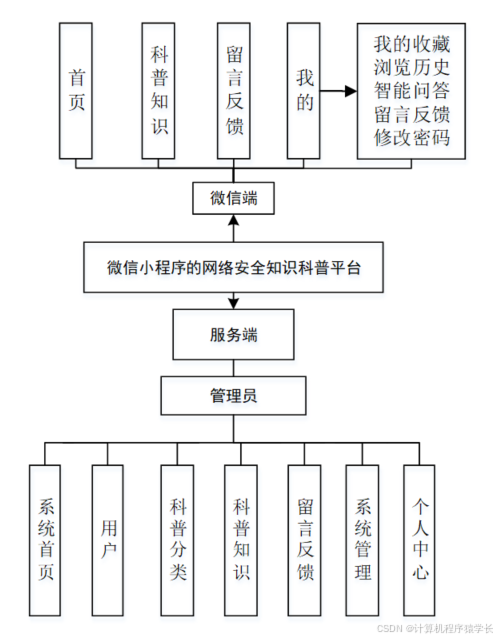 首页

科普知识

留言反馈

我的

我的收藏
浏览历史
智能问答
留言反馈
修改密码

微信端

微信小程序的网络安全知识科普平台

服务端

管理员

系统首页

用户

科普分类

科普知识

留言反馈

系统管理

个人中心

CSDN @计算机程序猿学长